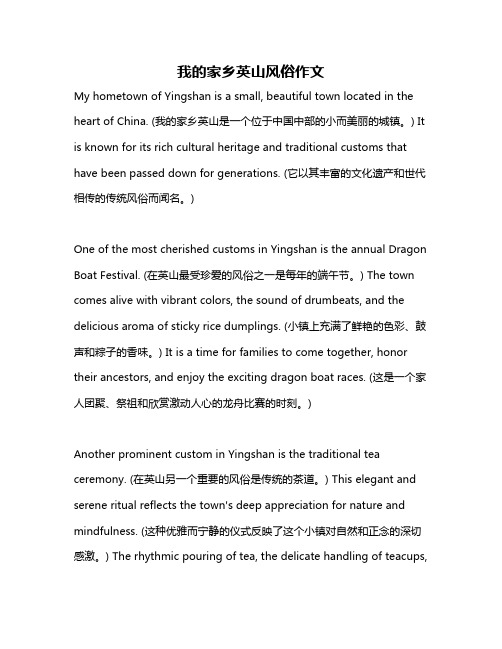 我的家乡英山风俗作文

My hometown of Yingshan is a small, beautiful town located in the heart of China. (我的家乡英山是一个位于中国中部的小而美丽的城镇。) It is known for its rich cultural heritage and traditional customs that have been passed down for generations. (它以其丰富的文化遗产和世代相传的传统风俗而闻名。)

One of the most cherished customs in Yingshan is the annual Dragon Boat Festival. (在英山最受珍爱的风俗之一是每年的端午节。) The town comes alive with vibrant colors, the sound of drumbeats, and the delicious aroma of sticky rice dumplings. (小镇上充满了鲜艳的色彩、鼓声和粽子的香味。) It is a time for families to come together, honor their ancestors, and enjoy the exciting dragon boat races. (这是一个家人团聚、祭祖和欣赏激动人心的龙舟比赛的时刻。)

Another prominent custom in Yingshan is the traditional tea ceremony. (在英山另一个重要的风俗是传统的茶道。) This elegant and serene ritual reflects the town's deep appreciation for nature and mindfulness. (这种优雅而宁静的仪式反映了这个小镇对自然和正念的深切感激。) The rhythmic pouring of tea, the delicate handling of teacups,